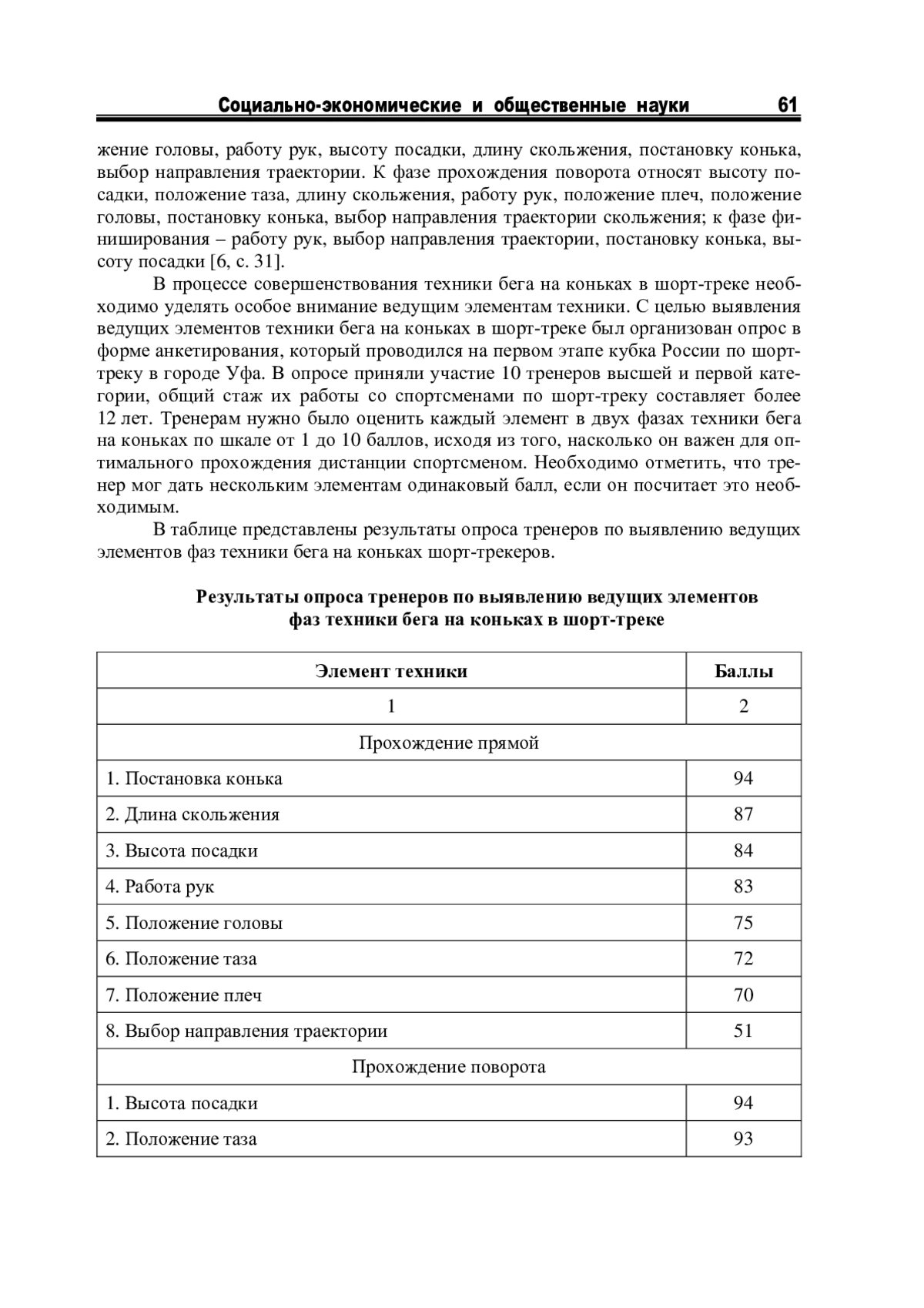 Социально-экономические и общественные науки 61

жение головы, работу рук, высоту посадки, длину скольжения, постановку конька, выбор направления траектории. К фазе прохождения поворота относят высоту посадки, положение таза, длину скольжения, работу рук, положение плеч, положение головы, постановку конька, выбор направления траектории скольжения; к фазе финиширования – работу рук, выбор направления траектории, постановку конька, высоту посадки [6, с. 31].

В процессе совершенствования техники бега на коньках в шорт-треке необходимо уделять особое внимание ведущим элементам техники. С целью выявления ведущих элементов техники бега на коньках в шорт-треке был организован опрос в форме анкетирования, который проводился на первом этапе кубка России по шорт-треку в городе Уфа. В опросе приняли участие 10 тренеров высшей и первой категории, общий стаж их работы со спортсменами по шорт-треку составляет более 12 лет. Тренерам нужно было оценить каждый элемент в двух фазах техники бега на коньках по шкале от 1 до 10 баллов, исходя из того, насколько он важен для оптимального прохождения дистанции спортсменом. Необходимо отметить, что тренер мог дать нескольким элементам одинаковый балл, если он посчитает это необходимым.

В таблице представлены результаты опроса тренеров по выявлению ведущих элементов фаз техники бега на коньках шорт-трекеров.

Результаты опроса тренеров по выявлению ведущих элементов фаз техники бега на коньках в шорт-треке

| Элемент техники | Баллы |
|---|---|
| 1 | 2 |
| Прохождение прямой | |
| 1. Постановка конька | 94 |
| 2. Длина скольжения | 87 |
| 3. Высота посадки | 84 |
| 4. Работа рук | 83 |
| 5. Положение головы | 75 |
| 6. Положение таза | 72 |
| 7. Положение плеч | 70 |
| 8. Выбор направления траектории | 51 |
| Прохождение поворота | |
| 1. Высота посадки | 94 |
| 2. Положение таза | 93 |